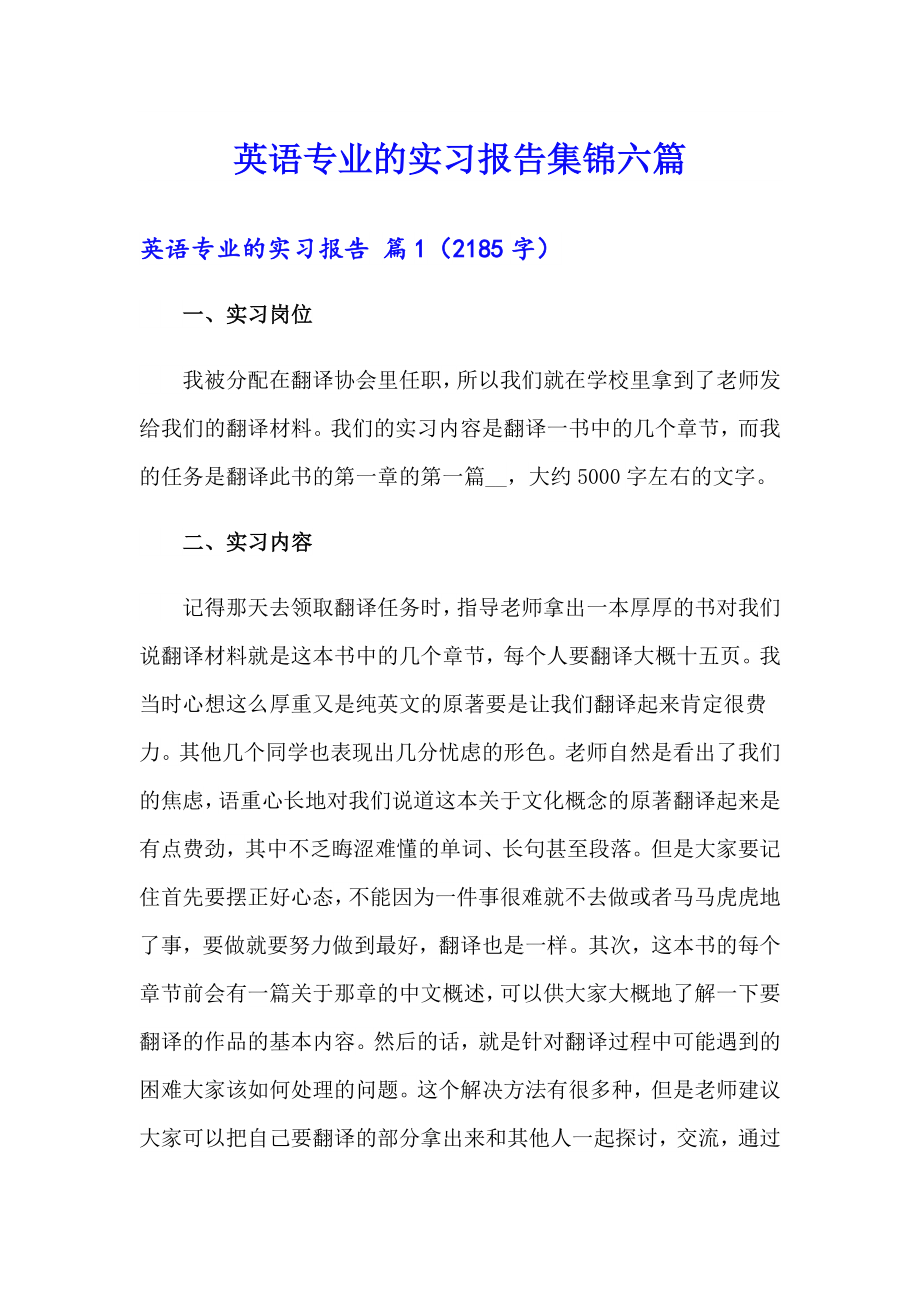 英语专业的实习报告集锦六篇

英语专业的实习报告 篇1（2185字）

一、实习岗位

我被分配在翻译协会里任职，所以我们就在学校里拿到了老师发给我们的翻译材料。我们的实习内容是翻译一书中的几个章节，而我的任务是翻译此书的第一章的第一篇__，大约5000字左右的文字。

二、实习内容

记得那天去领取翻译任务时，指导老师拿出一本厚厚的书对我们说翻译材料就是这本书中的几个章节，每个人要翻译大概十五页。我当时心想这么厚重又是纯英文的原著要是让我们翻译起来肯定很费力。其他几个同学也表现出几分忧虑的形色。老师自然是看出了我们的焦虑，语重心长地对我们说道这本关于文化概念的原著翻译起来是有点费劲，其中不乏晦涩难懂的单词、长句甚至段落。但是大家要记住首先要摆正好心态，不能因为一件事很难就不去做或者马马虎虎地了事，要做就要努力做到最好，翻译也是一样。其次，这本书的每个章节前会有一篇关于那章的中文概述，可以供大家大概地了解一下要翻译的作品的基本内容。然后的话，就是针对翻译过程中可能遇到的困难大家该如何处理的问题。这个解决方法有很多种，但是老师建议大家可以把自己要翻译的部分拿出来和其他人一起探讨，交流，通过